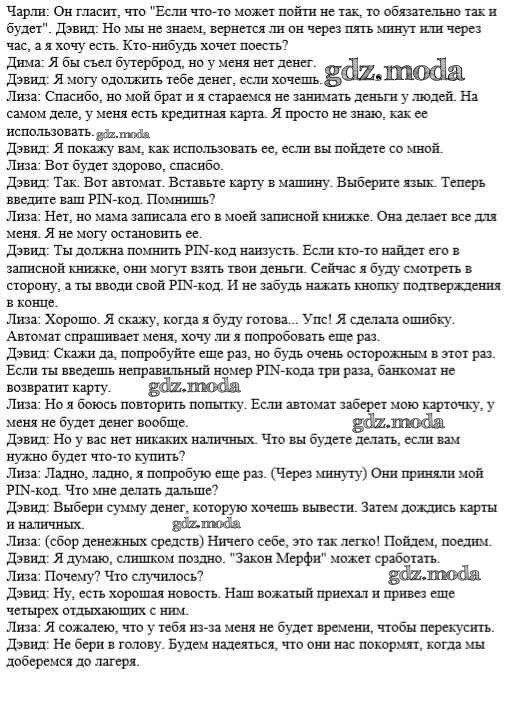 Чарли: Он гласит, что "Если что-то может пойти не так, то обязательно так и будет". Дэвид: Но мы не знаем, вернется ли он через пять минут или через час, а я хочу есть. Кто-нибудь хочет поесть?
Дима: Я бы съел бутерброд, но у меня нет денег.
Дэвид: Я могу одолжить тебе денег, если хочешь. gdz.moda
Лиза: Спасибо, но мой брат и я стараемся не занимать деньги у людей. На самом деле, у меня есть кредитная карта. Я просто не знаю, как ее использовать. gdz.moda
Дэвид: Я покажу вам, как использовать ее, если вы пойдете со мной.
Лиза: Вот будет здорово, спасибо.
Дэвид: Так. Вот автомат. Вставьте карту в машину. Выберите язык. Теперь введите ваш PIN-код. Помнишь?
Лиза: Нет, но мама записала его в моей записной книжке. Она делает все для меня. Я не могу остановить ее.
Дэвид: Ты должна помнить PIN-код наизусть. Если кто-то найдет его в записной книжке, они могут взять твои деньги. Сейчас я буду смотреть в сторону, а ты вводи свой PIN-код. И не забудь нажать кнопку подтверждения в конце.
Лиза: Хорошо. Я скажу, когда я буду готова... Упс! Я сделала ошибку. Автомат спрашивает меня, хочу ли я попробовать еще раз.
Дэвид: Скажи да, попробуйте еще раз, но будь очень осторожным в этот раз. Если ты введешь неправильный номер PIN-кода три раза, банкомат не возвратит карту. gdz.moda
Лиза: Но я боюсь повторить попытку. Если автомат заберет мою карточку, у меня не будет денег вообще. gdz.moda
Дэвид: Но у вас нет никаких наличных. Что вы будете делать, если вам нужно будет что-то купить?
Лиза: Ладно, ладно, я попробую еще раз. (Через минуту) Они приняли мой PIN-код. Что мне делать дальше?
Дэвид: Выбери сумму денег, которую хочешь вывести. Затем дождись карты и наличных. gdz.moda
Лиза: (сбор денежных средств) Ничего себе, это так легко! Пойдем, поедим.
Дэвид: Я думаю, слишком поздно. "Закон Мерфи" может сработать.
Лиза: Почему? Что случилось? gdz.moda
Дэвид: Ну, есть хорошая новость. Наш вожатый приехал и привез еще четырех отдыхающих с ним.
Лиза: Я сожалею, что у тебя из-за меня не будет времени, чтобы перекусить.
Дэвид: Не бери в голову. Будем надеяться, что они нас покормят, когда мы доберемся до лагеря.